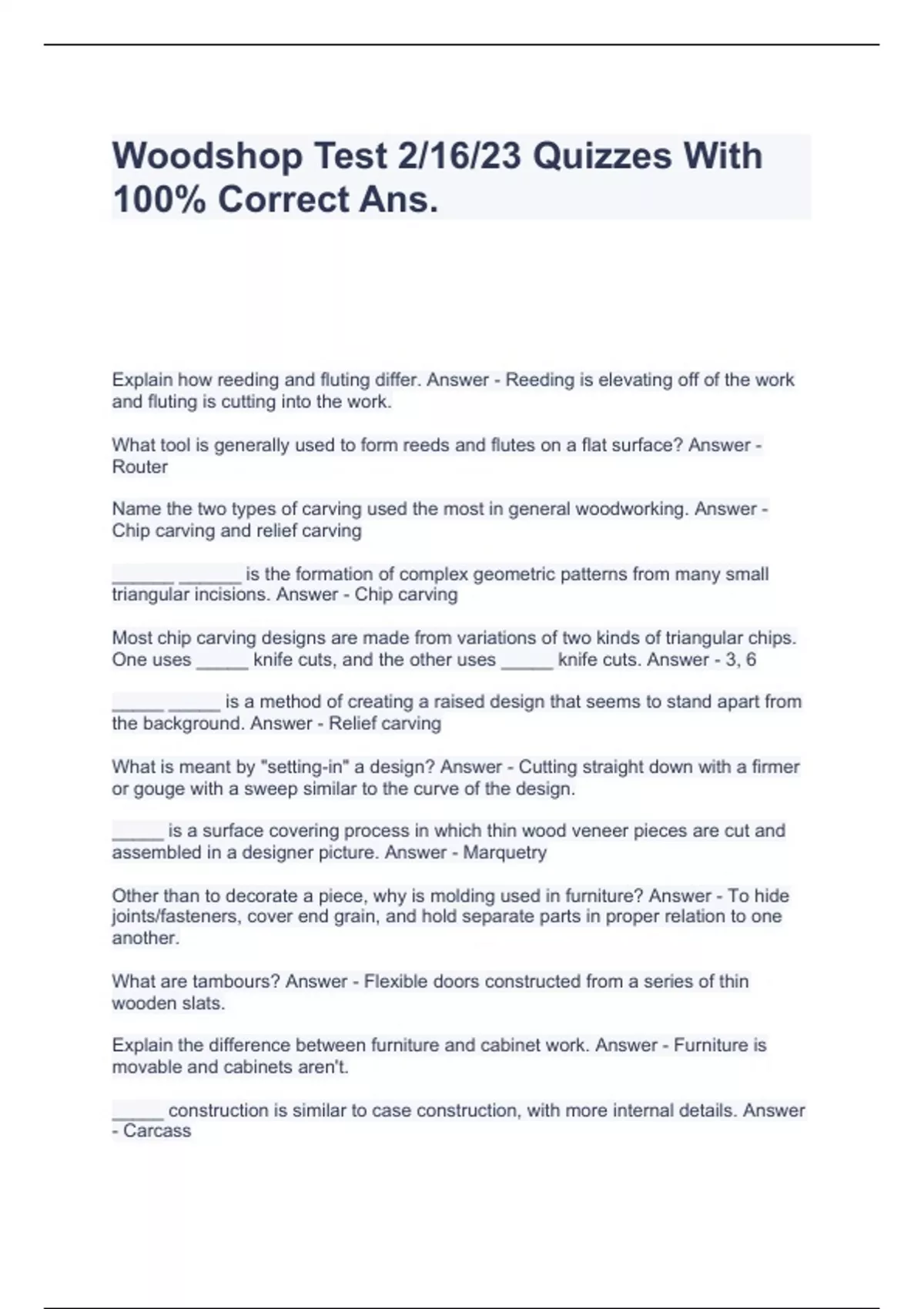 Woodshop Test 2/16/23 Quizzes With 100% Correct Ans.

Explain how reeding and fluting differ. Answer - Reeding is elevating off of the work and fluting is cutting into the work.

What tool is generally used to form reeds and flutes on a flat surface? Answer - Router

Name the two types of carving used the most in general woodworking. Answer - Chip carving and relief carving

______ ______ is the formation of complex geometric patterns from many small triangular incisions. Answer - Chip carving

Most chip carving designs are made from variations of two kinds of triangular chips. One uses _____ knife cuts, and the other uses _____ knife cuts. Answer - 3, 6

_____ _____ is a method of creating a raised design that seems to stand apart from the background. Answer - Relief carving

What is meant by "setting-in" a design? Answer - Cutting straight down with a firmer or gouge with a sweep similar to the curve of the design.

_____ is a surface covering process in which thin wood veneer pieces are cut and assembled in a designer picture. Answer - Marquetry

Other than to decorate a piece, why is molding used in furniture? Answer - To hide joints/fasteners, cover end grain, and hold separate parts in proper relation to one another.

What are tambours? Answer - Flexible doors constructed from a series of thin wooden slats.

Explain the difference between furniture and cabinet work. Answer - Furniture is movable and cabinets aren't.

_____ construction is similar to case construction, with more internal details. Answer - Carcass